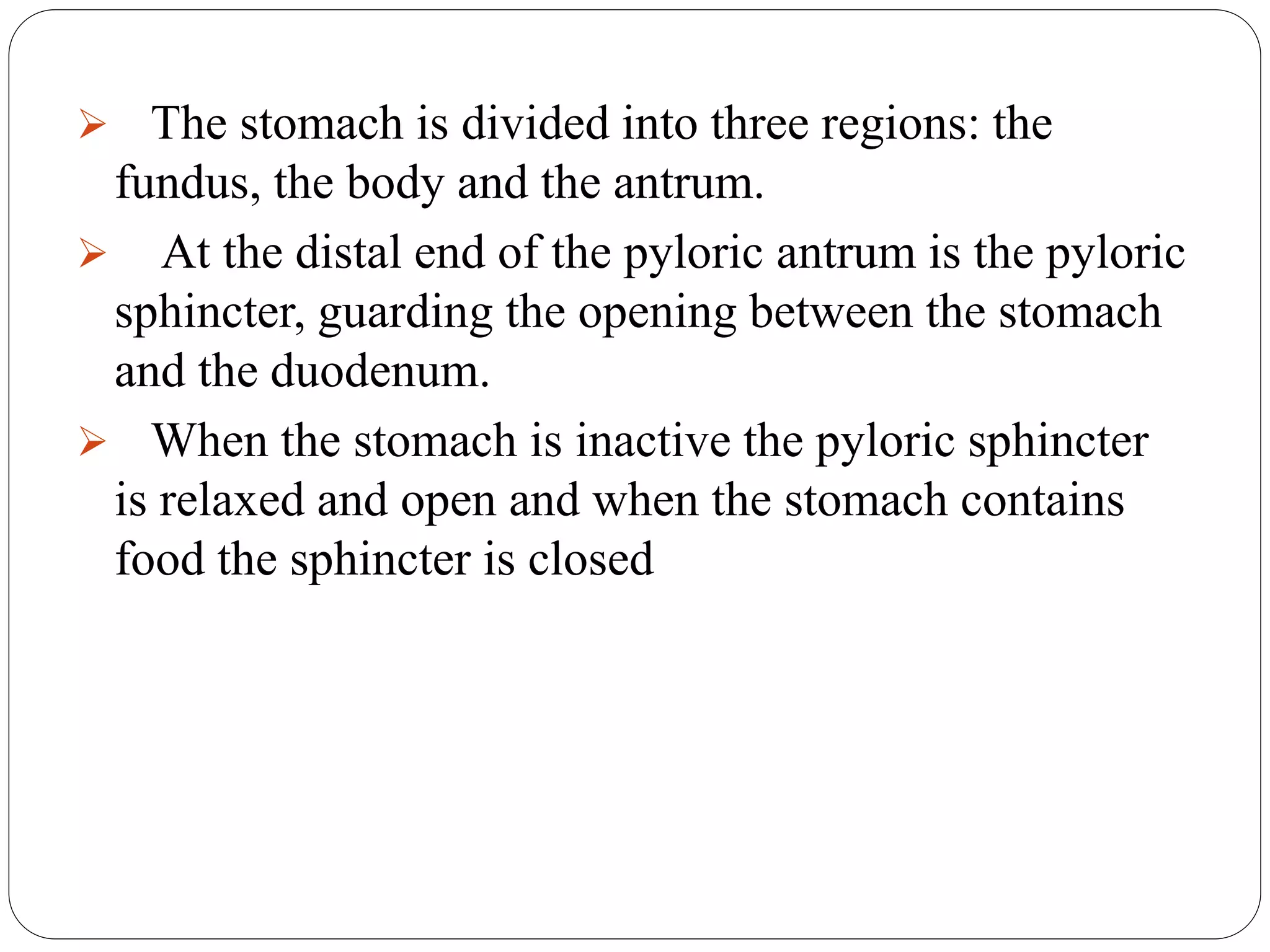 ➢ The stomach is divided into three regions: the fundus, the body and the antrum.

➢ At the distal end of the pyloric antrum is the pyloric sphincter, guarding the opening between the stomach and the duodenum.

➢ When the stomach is inactive the pyloric sphincter is relaxed and open and when the stomach contains food the sphincter is closed